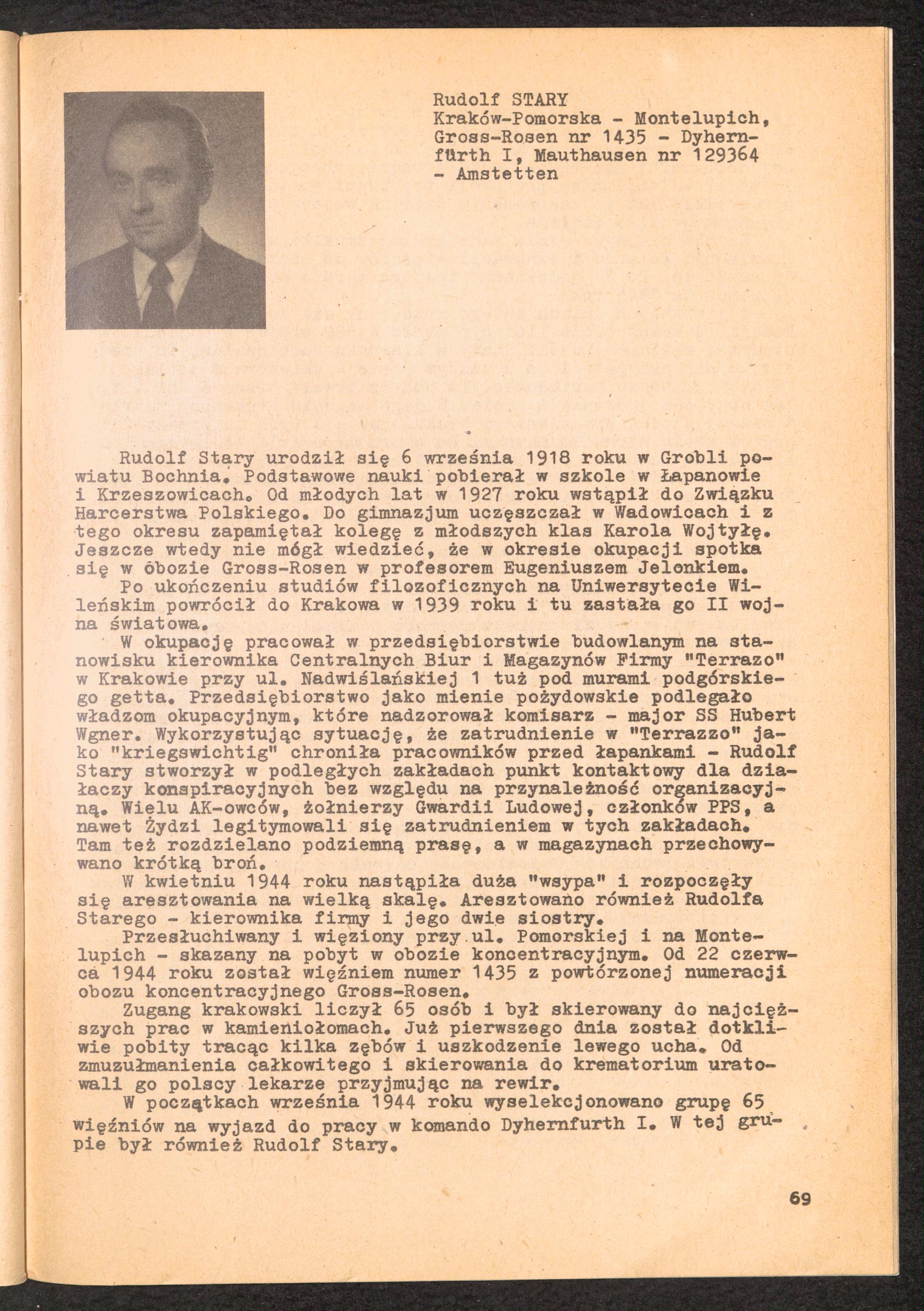 Rudolf STARY
Kraków-Pomorska - Montelupich, Gross-Rosen nr 1435 - Dyhernfürth I, Mauthausen nr 129364 - Amstetten

Rudolf Stary urodził się 6 września 1918 roku w Grobli powiatu Bochnia. Podstawowe nauki pobierał w szkole w Łapanowie i Krzeszowicach. Od młodych lat w 1927 roku wstąpił do Związku Harcerstwa Polskiego. Do gimnazjum uczęszczał w Wadowicach i z tego okresu zapamiętał kolegę z młodszych klas Karola Wojtyłę. Jeszcze wtedy nie mógł wiedzieć, że w okresie okupacji spotka się w obozie Gross-Rosen w profesorem Eugeniuszem Jelonkiem.
Po ukończeniu studiów filozoficznych na Uniwersytecie Wileńskim powrócił do Krakowa w 1939 roku i tu zastała go II wojna światowa.
W okupację pracował w przedsiębiorstwie budowlanym na stanowisku kierownika Centralnych Biur i Magazynów Firmy "Terrazo" w Krakowie przy ul. Nadwiślańskiej 1 tuż pod murami podgórskiego getta. Przedsiębiorstwo jako mienie pożydowskie podlegało władzom okupacyjnym, które nadzorował komisarz - major SS Hubert Wgner. Wykorzystując sytuację, że zatrudnienie w "Terrazzo" jako "kriegswichtig" chroniła pracowników przed łapankami - Rudolf Stary stworzył w podległych zakładach punkt kontaktowy dla działaczy konspiracyjnych bez względu na przynależność organizacyjną. Wielu AK-owców, żołnierzy Gwardii Ludowej, członków PPS, a nawet Żydzi legitymowali się zatrudnieniem w tych zakładach. Tam też rozdzielano podziemną prasę, a w magazynach przechowywano krótką broń.
W kwietniu 1944 roku nastąpiła duża "wsypa" i rozpoczęły się aresztowania na wielką skalę. Aresztowano również Rudolfa Starego - kierownika firmy i jego dwie siostry.
Przesłuchiwany i więziony przy ul. Pomorskiej i na Montelupich - skazany na pobyt w obozie koncentracyjnym. Od 22 czerwca 1944 roku został więźniem numer 1435 z powtórzonej numeracji obozu koncentracyjnego Gross-Rosen.
Zugang krakowski liczył 65 osób i był skierowany do najcięższych prac w kamieniołomach. Już pierwszego dnia został dotkliwie pobity tracąc kilka zębów i uszkodzenie lewego ucha. Od zmuzułmanienia całkowitego i skierowania do krematorium uratowali go polscy lekarze przyjmując na rewir.
W początkach września 1944 roku wyselekcjonowano grupę 65 więźniów na wyjazd do pracy w komando Dyhernfurth I. W tej grupie był również Rudolf Stary.

69